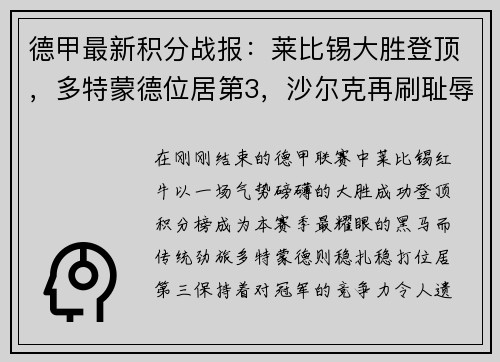 德甲最新积分战报：莱比锡大胜登顶，多特蒙德位居第3，沙尔克再刷耻辱

在刚刚结束的德甲联赛中莱比锡红牛以一场气势磅礴的大胜成功登顶积分榜成为本赛季最耀眼的黑马而传统劲旅多特蒙德则稳扎稳打位居第三保持着对冠军的竞争力令人遗